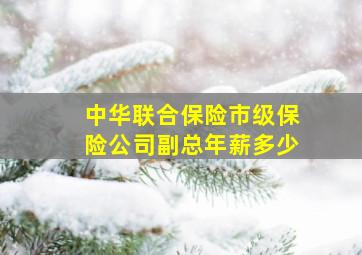 中华联合保险市级保险公司副总年薪多少